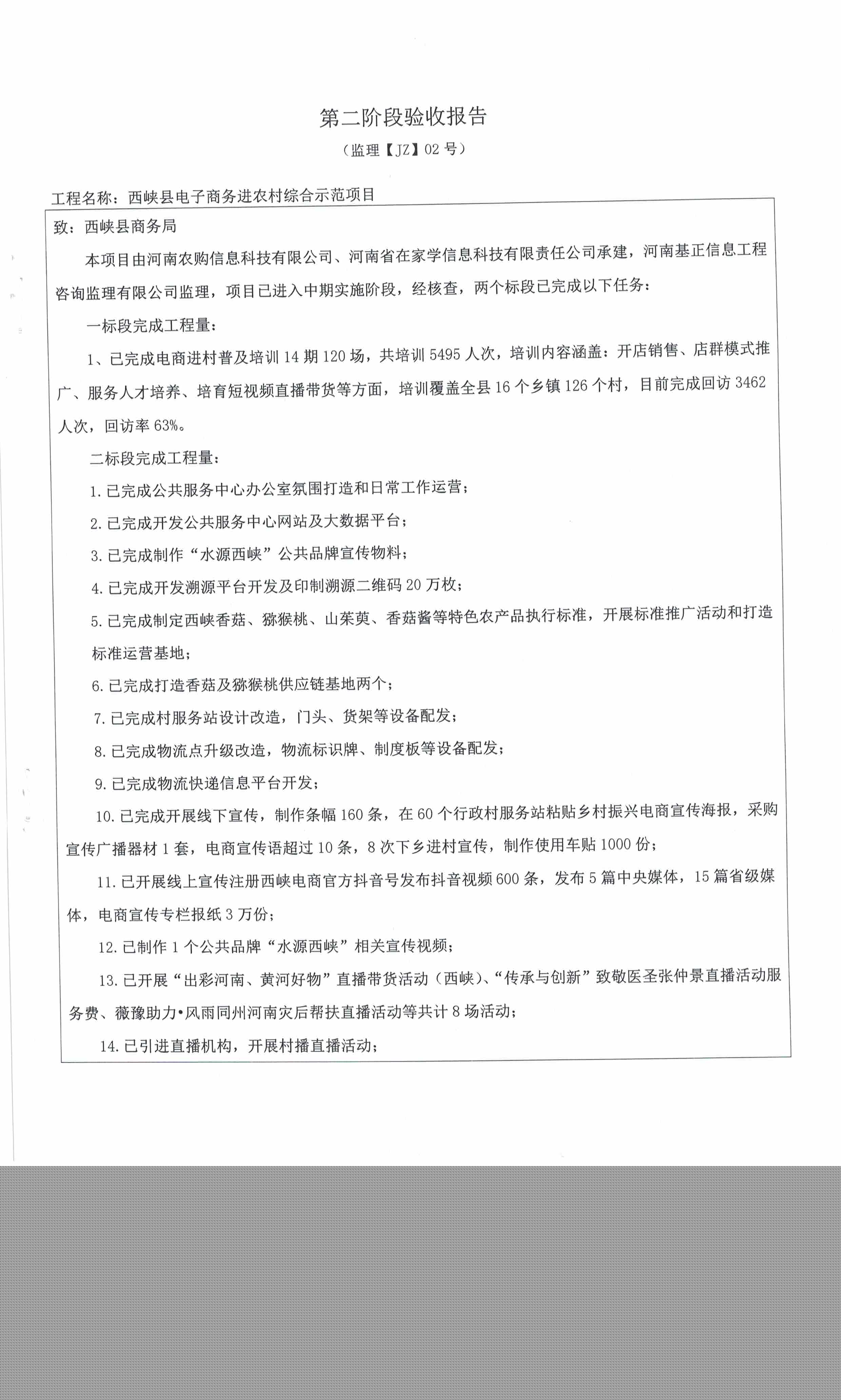 第二阶段验收报告

（监理【JZ】02 号）

工程名称：西峡县电子商务进农村综合示范项目

致：西峡县商务局

本项目由河南农购信息科技有限公司、河南省在家学信息科技有限责任公司承建，河南基正信息工程咨询监理有限公司监理，项目已进入中期实施阶段，经核查，两个标段已完成以下任务：

一标段完成工程量：

1、已完成电商进村普及培训 14 期 120 场，共培训 5495 人次，培训内容涵盖：开店销售、店群模式推广、服务人才培养、培育短视频直播带货等方面，培训覆盖全县 16 个乡镇 126 个村，目前完成回访 3462 人次，回访率 63%。

二标段完成工程量：

1. 已完成公共服务中心办公室氛围打造和日常工作运营；

2. 已完成开发公共服务中心网站及大数据平台；

3. 已完成制作“水源西峡”公共品牌宣传物料；

4. 已完成开发溯源平台开发及印制溯源二维码 20 万枚；

5. 已完成制定西峡香菇、猕猴桃、山茱萸、香菇酱等特色农产品执行标准，开展标准推广活动和打造标准运营基地；

6. 已完成打造香菇及猕猴桃供应链基地两个；

7. 已完成村服务站设计改造，门头、货架等设备配发；

8. 已完成物流点升级改造，物流标识牌、制度板等设备配发；

9. 已完成物流快递信息平台开发；

10. 已完成开展线下宣传，制作条幅 160 条，在 60 个行政村服务站粘贴乡村振兴电商宣传海报，采购宣传广播器材 1 套，电商宣传语超过 10 条，8 次下乡进村宣传，制作使用车贴 1000 份；

11. 已开展线上宣传注册西峡电商官方抖音号发布抖音视频 600 条，发布 5 篇中央媒体，15 篇省级媒体，电商宣传专栏报纸 3 万份；

12. 已制作 1 个公共品牌“水源西峡”相关宣传视频；

13. 已开展“出彩河南、黄河好物”直播带货活动（西峡）、“传承与创新”致敬医圣张仲景直播活动服务费、薇豫助力•风雨同州河南灾后帮扶直播活动等共计 8 场活动；

14. 已引进直播机构，开展村播直播活动；